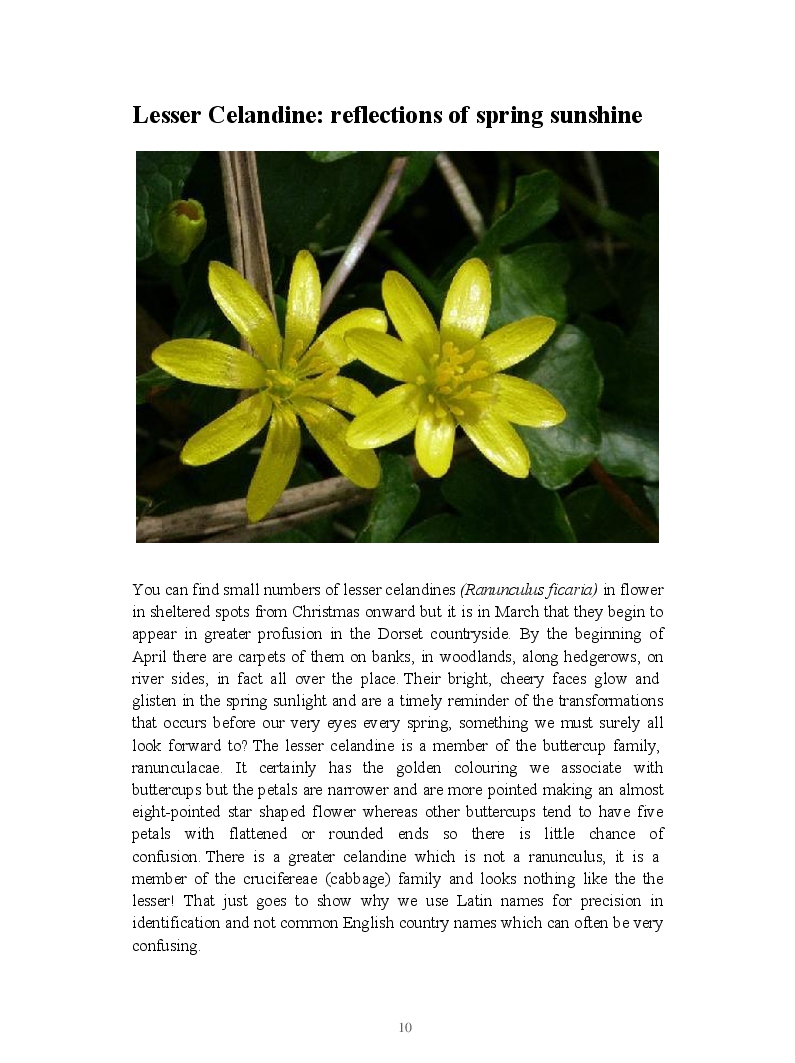 Lesser Celandine: reflections of spring sunshine

You can find small numbers of lesser celandines (Ranunculus ficaria) in flower in sheltered spots from Christmas onward but it is in March that they begin to appear in greater profusion in the Dorset countryside. By the beginning of April there are carpets of them on banks, in woodlands, along hedgerows, on river sides, in fact all over the place. Their bright, cheery faces glow and glisten in the spring sunlight and are a timely reminder of the transformations that occurs before our very eyes every spring, something we must surely all look forward to? The lesser celandine is a member of the buttercup family, ranunculacae. It certainly has the golden colouring we associate with buttercups but the petals are narrower and are more pointed making an almost eight-pointed star shaped flower whereas other buttercups tend to have five petals with flattened or rounded ends so there is little chance of confusion. There is a greater celandine which is not a ranunculus, it is a member of the crucifereae (cabbage) family and looks nothing like the the lesser! That just goes to show why we use Latin names for precision in identification and not common English country names which can often be very confusing.

10